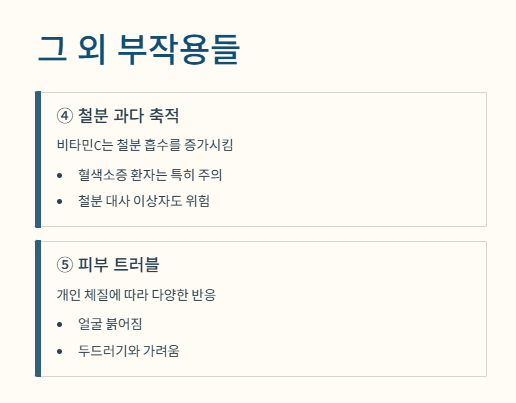 그 외 부작용들

④ 철분 과다 축적

비타민C는 철분 흡수를 증가시킴

• 혈색소증 환자는 특히 주의
• 철분 대사 이상자도 위험

⑤ 피부 트러블

개인 체질에 따라 다양한 반응

• 얼굴 붉어짐
• 두드러기와 가려움